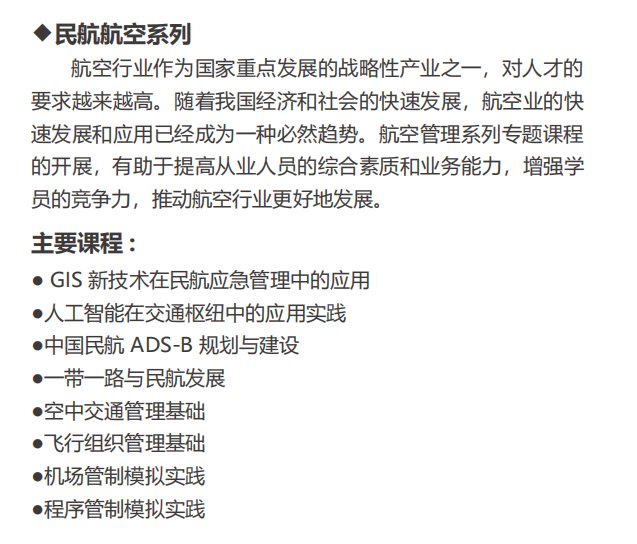 ◆民航航空系列

航空行业作为国家重点发展的战略性产业之一，对人才的要求越来越高。随着我国经济和社会的快速发展，航空业的快速发展和应用已经成为一种必然趋势。航空管理系列专题课程的开展，有助于提高从业人员的综合素质和业务能力，增强学员的竞争力，推动航空行业更好地发展。

主要课程：

• GIS新技术在民航应急管理中的应用
• 人工智能在交通枢纽中的应用实践
• 中国民航ADS-B规划与建设
• 一带一路与民航发展
• 空中交通管理基础
• 飞行组织管理基础
• 机场管制模拟实践
• 程序管制模拟实践